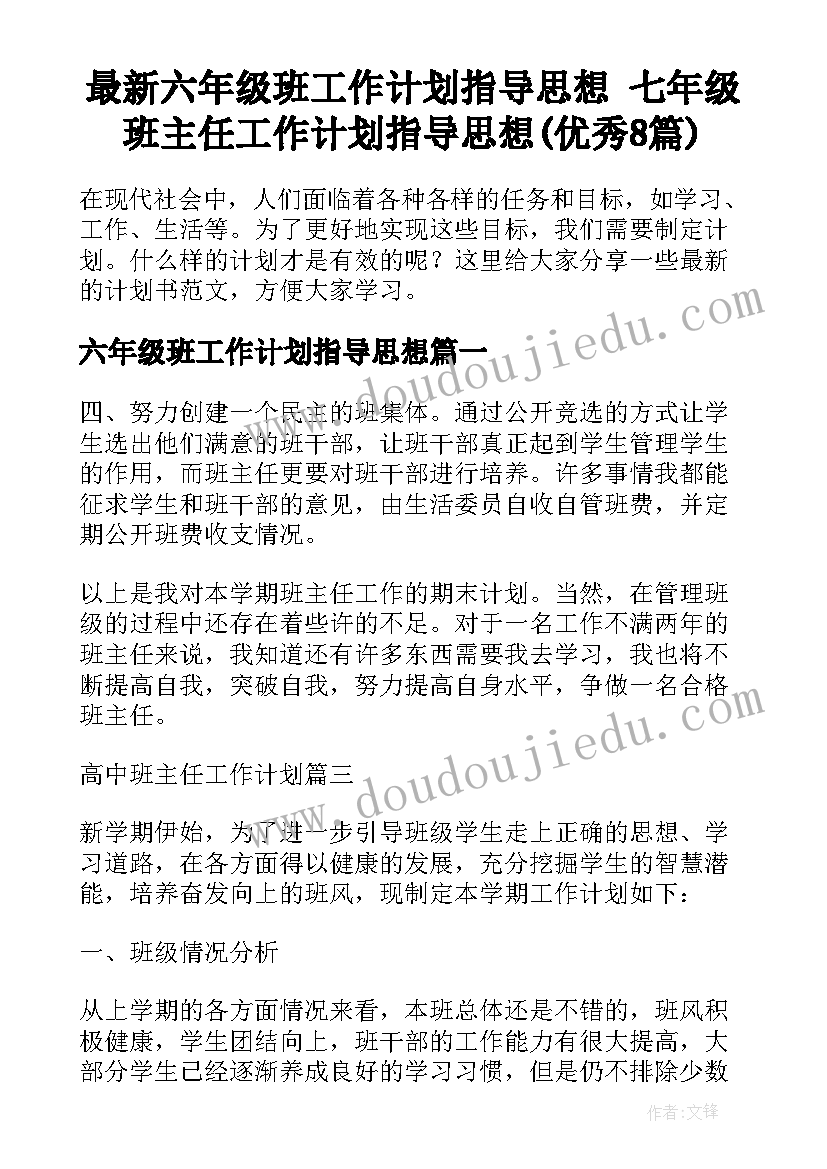 最新六年级班工作计划指导思想 七年级班主任工作计划指导思想(优秀8篇)

在现代社会中，人们面临着各种各样的任务和目标，如学习、工作、生活等。为了更好地实现这些目标，我们需要制定计划。什么样的计划才是有效的呢？这里给大家分享一些最新的计划书范文，方便大家学习。

六年级班工作计划指导思想篇一

四、努力创建一个民主的班集体。通过公开竞选的方式让学生选出他们满意的班干部，让班干部真正起到学生管理学生的作用，而班主任更要对班干部进行培养。许多事情我都能征求学生和班干部的意见，由生活委员自收自管班费，并定期公开班费收支情况。

以上是我对本学期班主任工作的期末计划。当然，在管理班级的过程中还存在着些许的不足。对于一名工作不满两年的班主任来说，我知道还有许多东西需要我去学习，我也将不断提高自我，突破自我，努力提高自身水平，争做一名合格班主任。

高中班主任工作计划篇三

新学期伊始，为了进一步引导班级学生走上正确的思想、学习道路，在各方面得以健康的发展，充分挖掘学生的智慧潜能，培养奋发向上的班风，现制定本学期工作计划如下：

一、班级情况分析

从上学期的各方面情况来看，本班总体还是不错的，班风积极健康，学生团结向上，班干部的工作能力有很大提高，大部分学生已经逐渐养成良好的学习习惯，但是仍不排除少数

www.doudoujiedu.com

www.doudoujiedu.com

作者：文锋